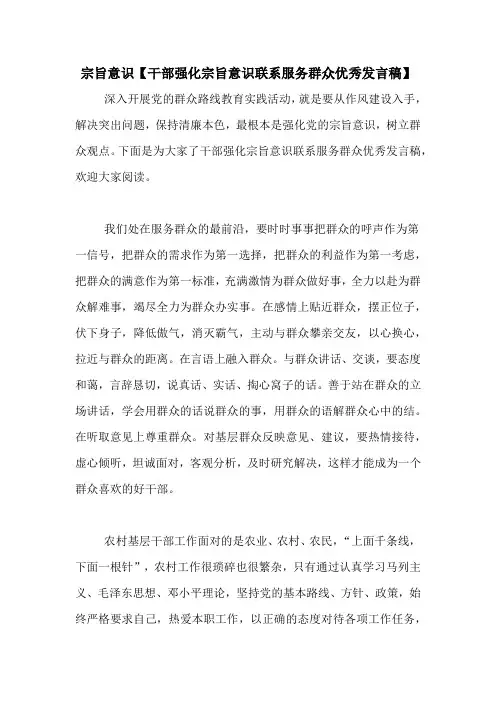 宗旨意识【干部强化宗旨意识联系服务群众优秀发言稿】

深入开展党的群众路线教育实践活动，就是要从作风建设入手，解决突出问题，保持清廉本色，最根本是强化党的宗旨意识，树立群众观点。下面是为大家了干部强化宗旨意识联系服务群众优秀发言稿，欢迎大家阅读。

我们处在服务群众的最前沿，要时时事事把群众的呼声作为第一信号，把群众的需求作为第一选择，把群众的利益作为第一考虑，把群众的满意作为第一标准，充满激情为群众做好事，全力以赴为群众解难事，竭尽全力为群众办实事。在感情上贴近群众，摆正位子，伏下身子，降低傲气，消灭霸气，主动与群众攀亲交友，以心换心，拉近与群众的距离。在言语上融入群众。与群众讲话、交谈，要态度和蔼，言辞恳切，说真话、实话、掏心窝子的话。善于站在群众的立场讲话，学会用群众的话说群众的事，用群众的语解群众心中的结。在听取意见上尊重群众。对基层群众反映意见、建议，要热情接待，虚心倾听，坦诚面对，客观分析，及时研究解决，这样才能成为一个群众喜欢的好干部。

农村基层干部工作面对的是农业、农村、农民，“上面千条线，下面一根针”，农村工作很琐碎也很繁杂，只有通过认真学习马列主义、毛泽东思想、邓小平理论，坚持党的基本路线、方针、政策，始终严格要求自己，热爱本职工作，以正确的态度对待各项工作任务，